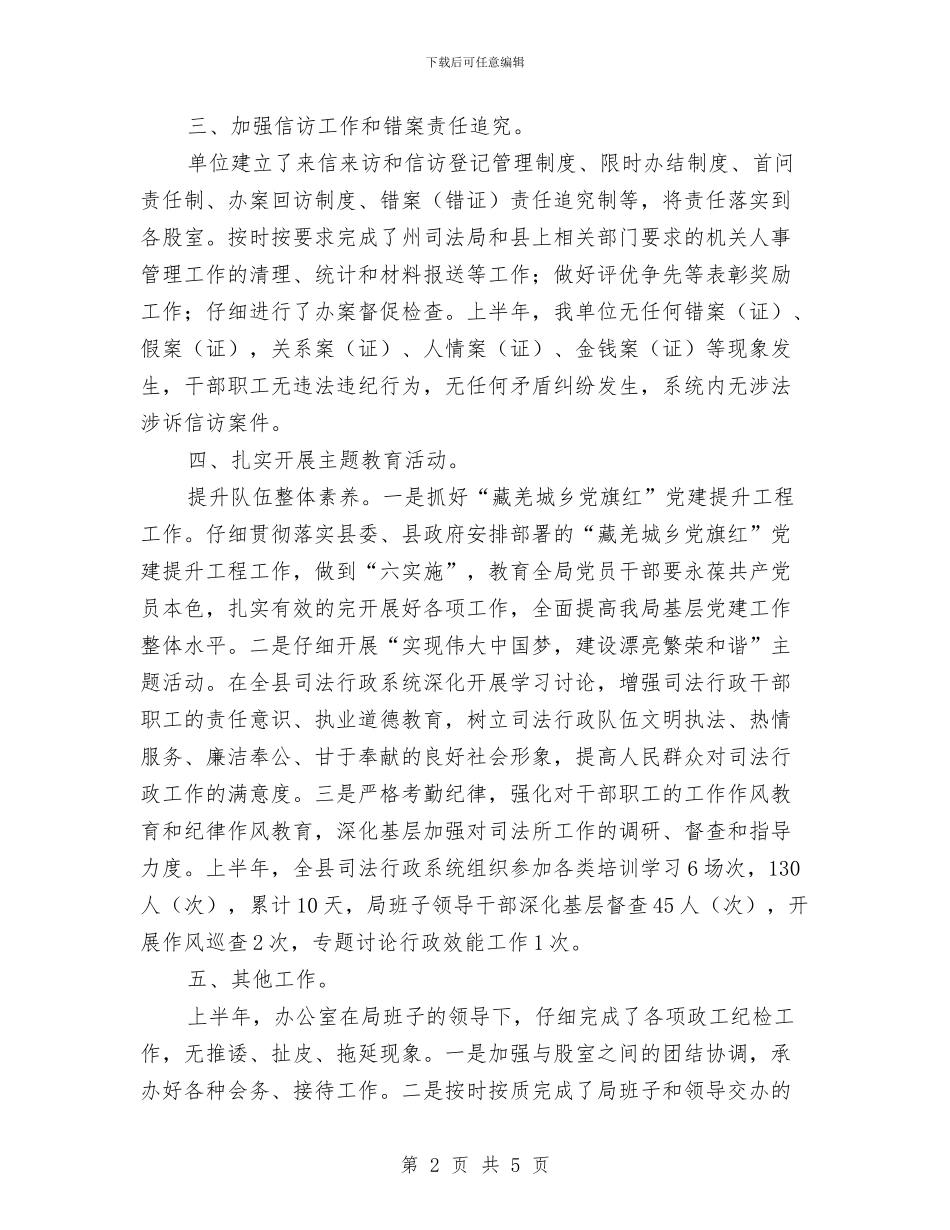 下载后可任意编辑

三、加强信访工作和错案责任追究。

单位建立了来信来访和信访登记管理制度、限时办结制度、首问责任制、办案回访制度、错案（错证）责任追究制等，将责任落实到各股室。按时按要求完成了州司法局和县上相关部门要求的机关人事管理工作的清理、统计和材料报送等工作；做好评优争先等表彰奖励工作；仔细进行了办案督促检查。上半年，我单位无任何错案（证）、假案（证），关系案（证）、人情案（证）、金钱案（证）等现象发生，干部职工无违法违纪行为，无任何矛盾纠纷发生，系统内无涉法涉诉信访案件。

四、扎实开展主题教育活动。

提升队伍整体素养。一是抓好“藏羌城乡党旗红”党建提升工程工作。仔细贯彻落实县委、县政府安排部署的“藏羌城乡党旗红”党建提升工程工作，做到“六实施”，教育全局党员干部要永葆共产党员本色，扎实有效的完开展好各项工作，全面提高我局基层党建工作整体水平。二是仔细开展“实现伟大中国梦，建设漂亮繁荣和谐”主题活动。在全县司法行政系统深化开展学习讨论，增强司法行政干部职工的责任意识、执业道德教育，树立司法行政队伍文明执法、热情服务、廉洁奉公、甘于奉献的良好社会形象，提高人民群众对司法行政工作的满意度。三是严格考勤纪律，强化对干部职工的工作作风教育和纪律作风教育，深化基层加强对司法所工作的调研、督查和指导力度。上半年，全县司法行政系统组织参加各类培训学习6场次，130人（次），累计10天，局班子领导干部深化基层督查45人（次），开展作风巡查2次，专题讨论行政效能工作1次。

五、其他工作。

上半年，办公室在局班子的领导下，仔细完成了各项政工纪检工作，无推诿、扯皮、拖延现象。一是加强与股室之间的团结协调，承办好各种会务、接待工作。二是按时按质完成了局班子和领导交办的

第 2 页 共 5 页